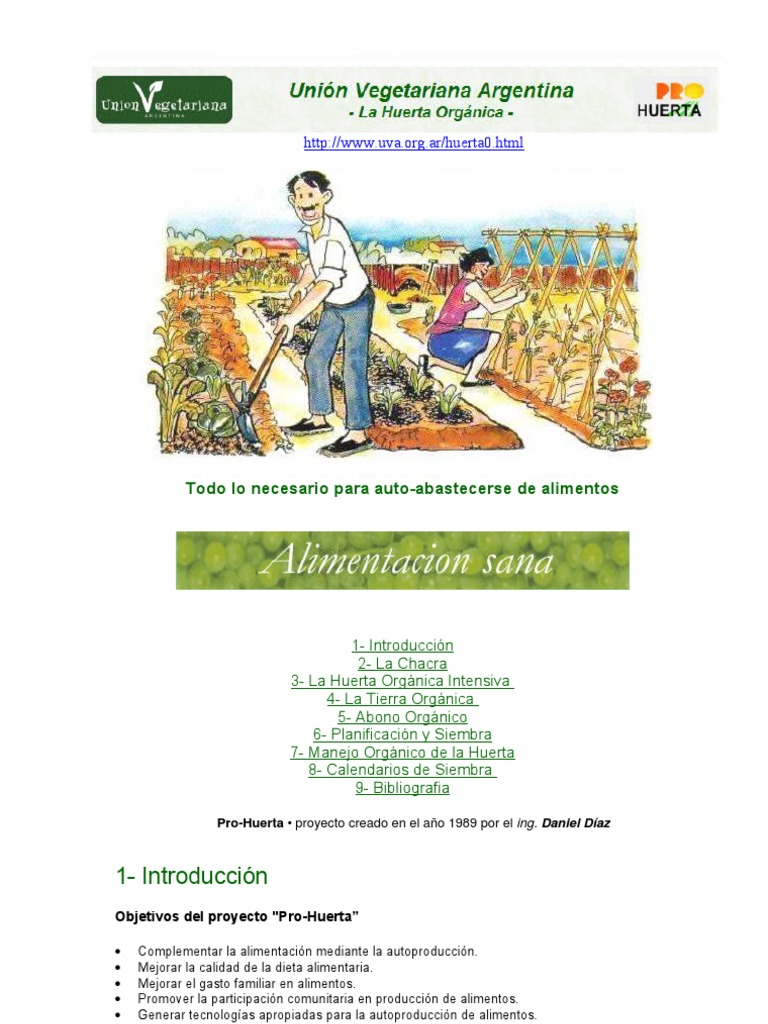 Union Vegetariana ARGENTINA

Unión Vegetariana Argentina
- La Huerta Orgánica -

PRO HUERTA

http://www.uva.org.ar/huerta0.html

Todo lo necesario para auto-abastecerse de alimentos

Alimentacion sana

1- Introducción
2- La Chacra
3- La Huerta Orgánica Intensiva
4- La Tierra Orgánica
5- Abono Orgánico
6- Planificación y Siembra
7- Manejo Orgánico de la Huerta
8- Calendarios de Siembra
9- Bibliografia

Pro-Huerta • proyecto creado en el año 1989 por el ing. Daniel Díaz

1- Introducción

Objetivos del proyecto "Pro-Huerta"

• Complementar la alimentación mediante la autoproducción.
• Mejorar la calidad de la dieta alimentaria.
• Mejorar el gasto familiar en alimentos.
• Promover la participación comunitaria en producción de alimentos.
• Generar tecnologías apropiadas para la autoproducción de alimentos.